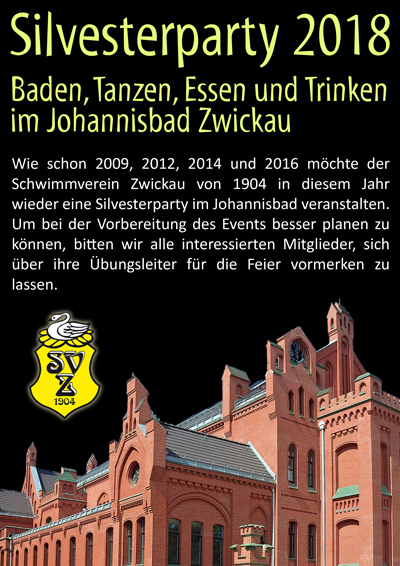 Silvesterparty 2018

Baden, Tanzen, Essen und Trinken
im Johannisbad Zwickau

Wie schon 2009, 2012, 2014 und 2016 möchte der Schwimmverein Zwickau von 1904 in diesem Jahr wieder eine Silvesterparty im Johannisbad veranstalten. Um bei der Vorbereitung des Events besser planen zu können, bitten wir alle interessierten Mitglieder, sich über ihre Übungsleiter für die Feier vormerken zu lassen.

SVZ
1904